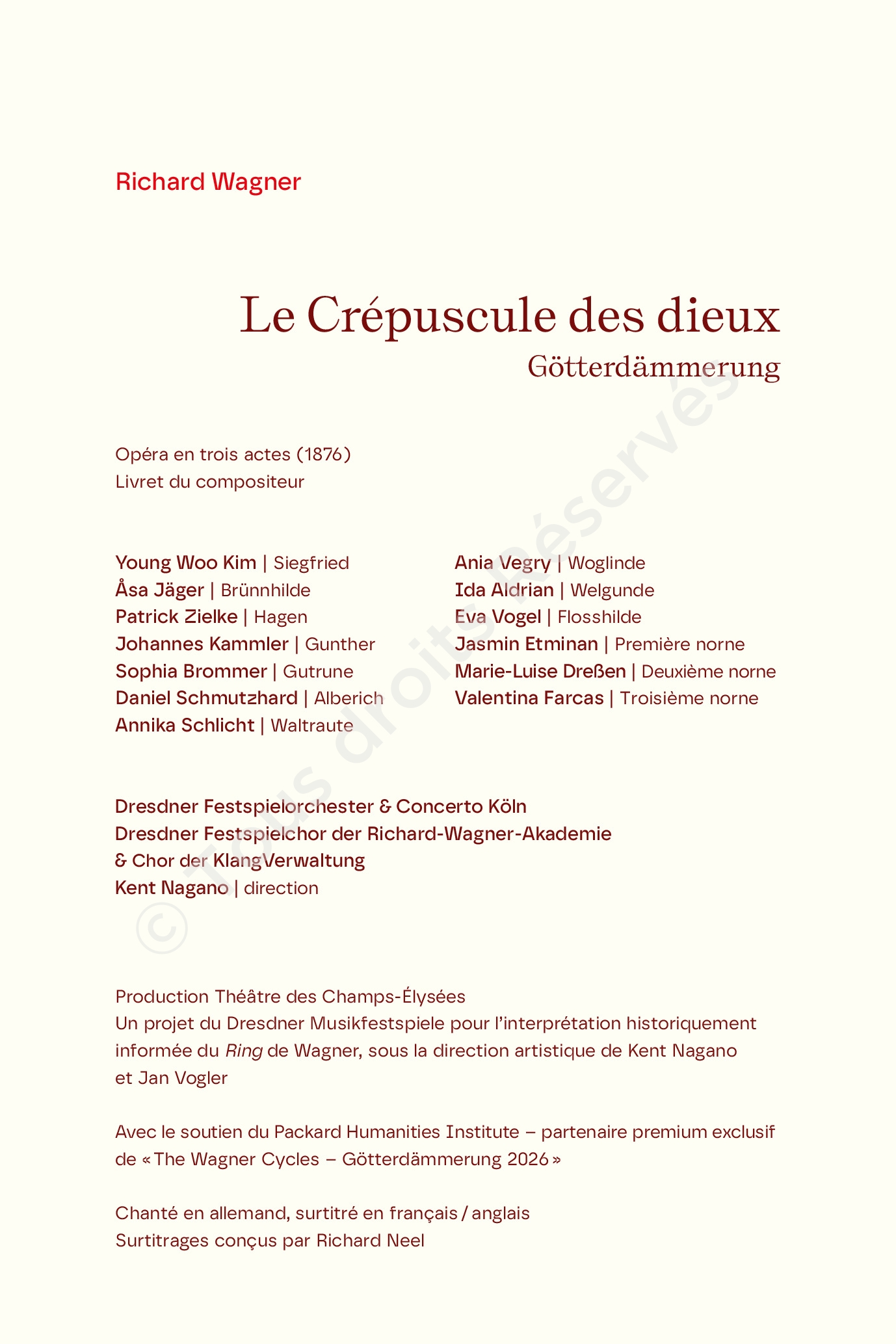 Richard Wagner

Le Crépuscule des dieux
Götterdämmerung

Opéra en trois actes (1876)
Livret du compositeur

Young Woo Kim | Siegfried
Åsa Jäger | Brünnhilde
Patrick Zielke | Hagen
Johannes Kammler | Gunther
Sophia Brommer | Gutrune
Daniel Schmutzhard | Alberich
Annika Schlicht | Waltraute

Ania Vegry | Woglinde
Ida Aldrian | Welgunde
Eva Vogel | Flosshilde
Jasmin Etminan | Première norne
Marie-Luise Dreßen | Deuxième norne
Valentina Farcas | Troisième norne

Dresdner Festspielorchester & Concerto Köln
Dresdner Festspielchor der Richard-Wagner-Akademie
& Chor der KlangVerwaltung
Kent Nagano | direction

Production Théâtre des Champs-Élysées
Un projet du Dresdner Musikfestspiele pour l'interprétation historiquement informée du Ring de Wagner, sous la direction artistique de Kent Nagano et Jan Vogler

Avec le soutien du Packard Humanities Institute – partenaire premium exclusif de « The Wagner Cycles – Götterdämmerung 2026 »

Chanté en allemand, surtitré en français / anglais
Surtitrages conçus par Richard Neel

© Tous droits Réservés